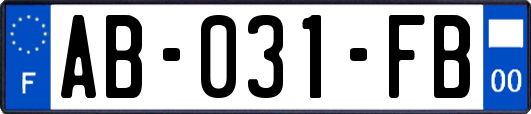 F
AB-031-FB
00